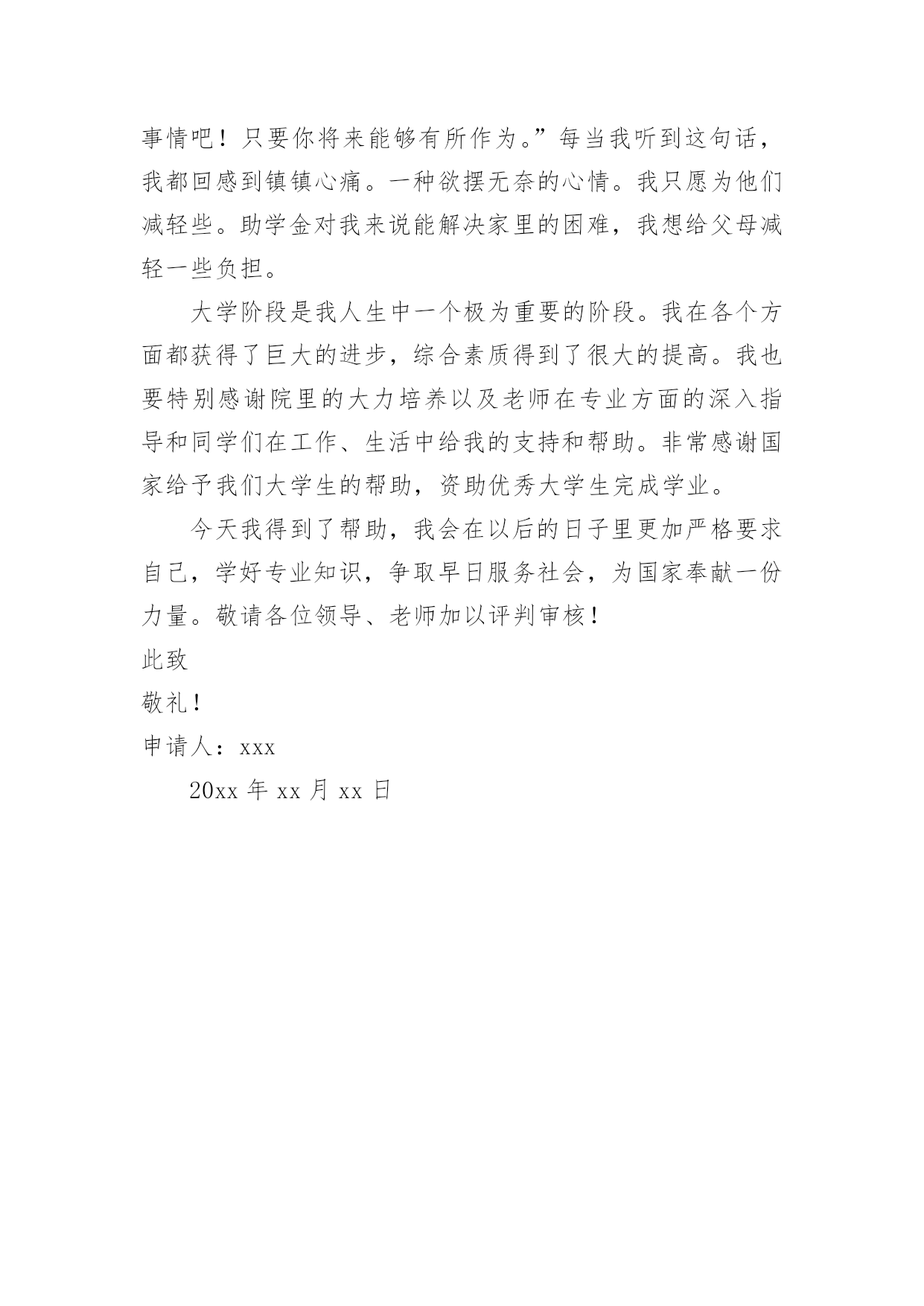 事情吧！只要你将来能够有所作为。”每当我听到这句话，我都回感到镇镇心痛。一种欲摆无奈的心情。我只愿为他们减轻些。助学金对我来说能解决家里的困难，我想给父母减轻一些负担。

大学阶段是我人生中一个极为重要的阶段。我在各个方面都获得了巨大的进步，综合素质得到了很大的提高。我也要特别感谢院里的大力培养以及老师在专业方面的深入指导和同学们在工作、生活中给我的支持和帮助。非常感谢国家给予我们大学生的帮助，资助优秀大学生完成学业。

今天我得到了帮助，我会在以后的日子里更加严格要求自己，学好专业知识，争取早日服务社会，为国家奉献一份力量。敬请各位领导、老师加以评判审核！

此致

敬礼！

申请人：xxx

20xx 年 xx 月 xx 日